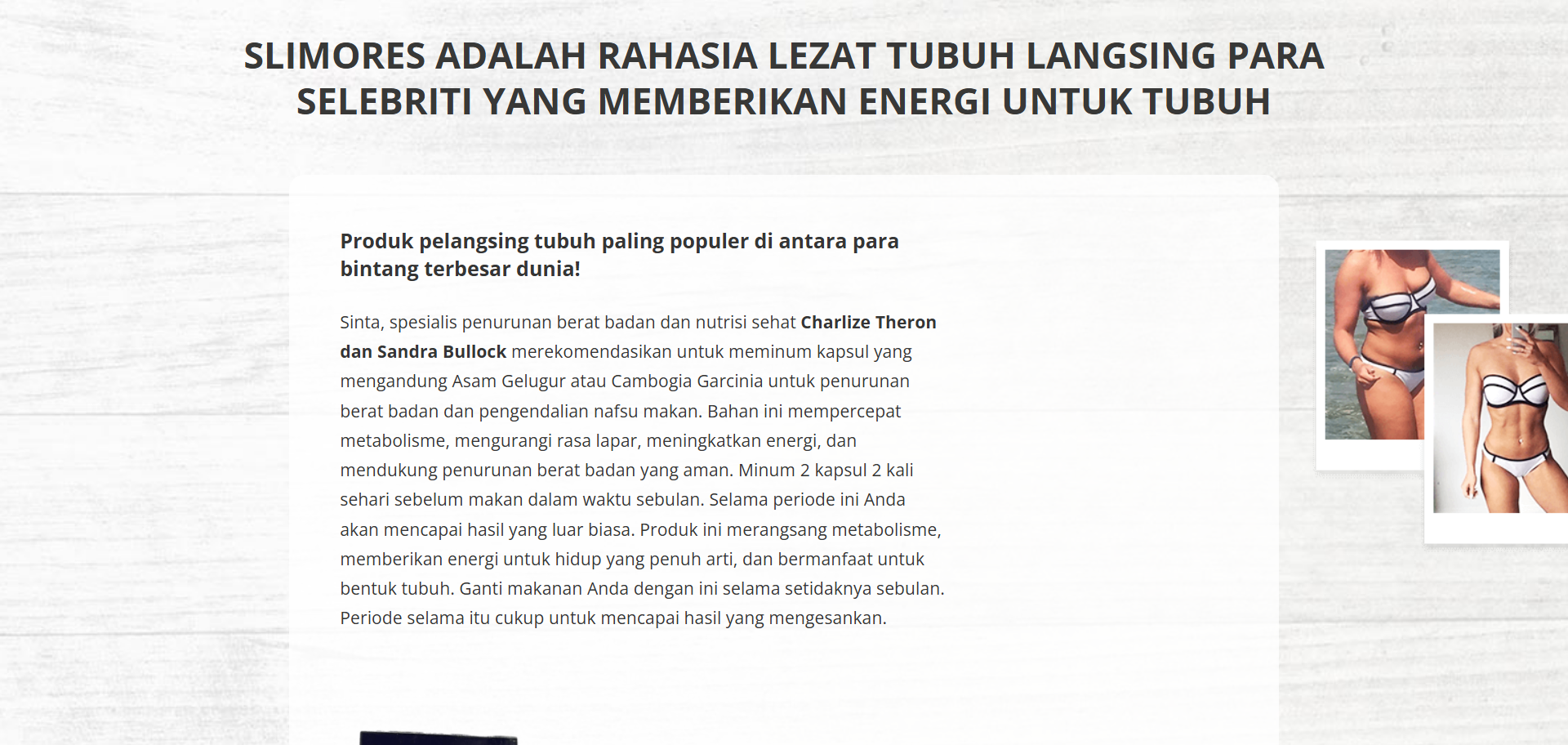 SLIMORES ADALAH RAHASIA LEZAT TUBUH LANGSING PARA SELEBRITI YANG MEMBERIKAN ENERGI UNTUK TUBUH

Produk pelangsing tubuh paling populer di antara para bintang terbesar dunia!

Sinta, spesialis penurunan berat badan dan nutrisi sehat Charlize Theron dan Sandra Bullock merekomendasikan untuk meminum kapsul yang mengandung Asam Gelugur atau Cambogia Garcinia untuk penurunan berat badan dan pengendalian nafsu makan. Bahan ini mempercepat metabolisme, mengurangi rasa lapar, meningkatkan energi, dan mendukung penurunan berat badan yang aman. Minum 2 kapsul 2 kali sehari sebelum makan dalam waktu sebulan. Selama periode ini Anda akan mencapai hasil yang luar biasa. Produk ini merangsang metabolisme, memberikan energi untuk hidup yang penuh arti, dan bermanfaat untuk bentuk tubuh. Ganti makanan Anda dengan ini selama setidaknya sebulan. Periode selama itu cukup untuk mencapai hasil yang mengesankan.